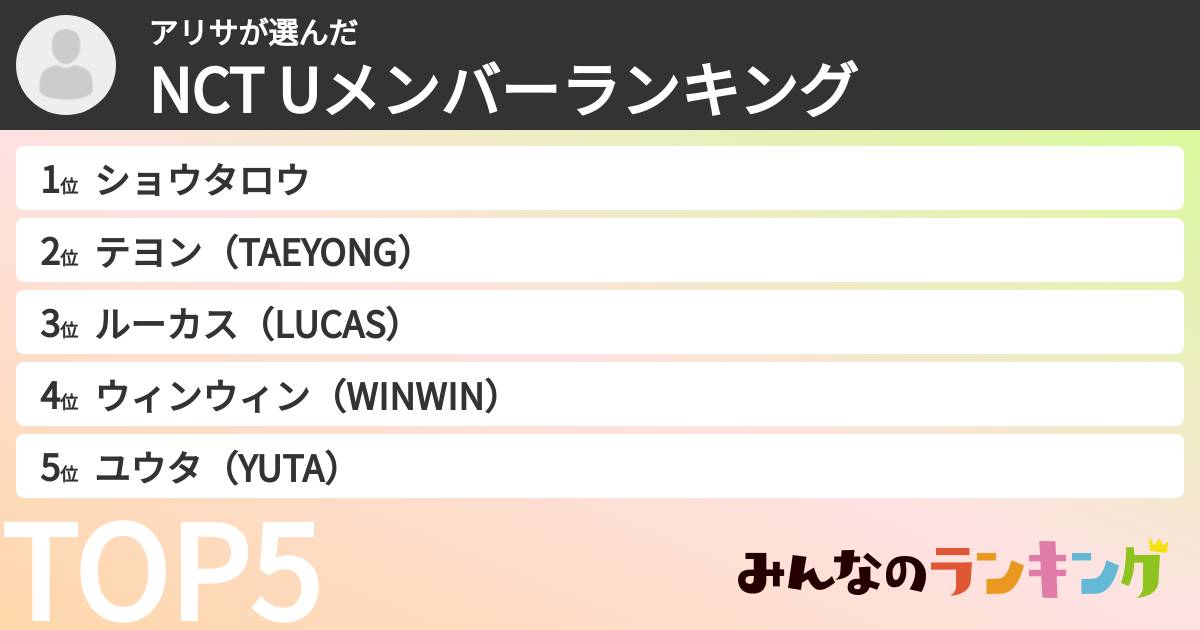 アリサが選んだ
NCT Uメンバーランキング

1位 ショウタロウ
2位 テヨン（TAEYONG）
3位 ルーカス（LUCAS）
4位 ウィンウィン（WINWIN）
5位 ユウタ（YUTA）

TOP5

みんなのランキング